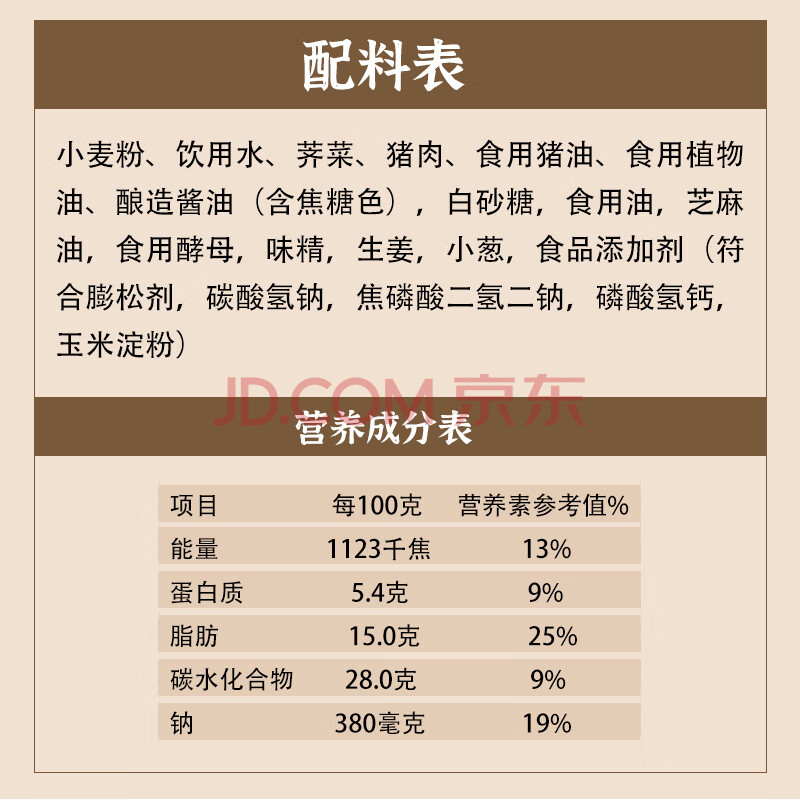 配料表

小麦粉、饮用水、荠菜、猪肉、食用猪油、食用植物油、酿造酱油（含焦糖色），白砂糖，食用油，芝麻油，食用酵母，味精，生姜，小葱，食品添加剂（符合膨松剂，碳酸氢钠，焦磷酸二氢二钠，磷酸氢钙，玉米淀粉）

营养成分表

| 项目 | 每100克 | 营养素参考值% |
|---|---|---|
| 能量 | 1123千焦 | 13% |
| 蛋白质 | 5.4克 | 9% |
| 脂肪 | 15.0克 | 25% |
| 碳水化合物 | 28.0克 | 9% |
| 钠 | 380毫克 | 19% |

JD.COM 京东